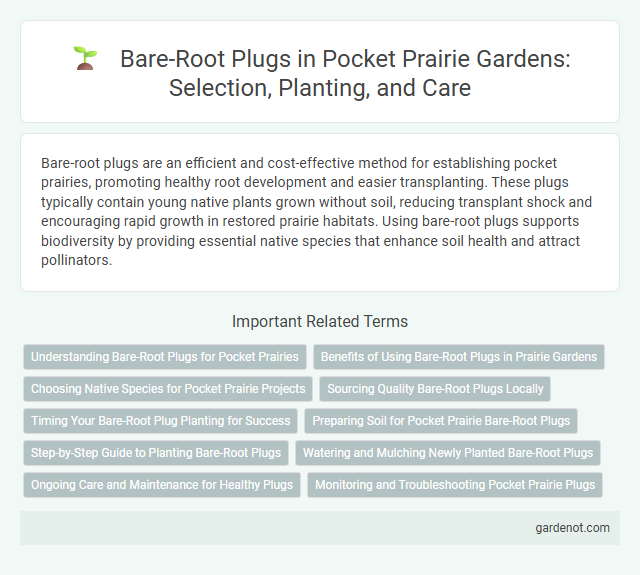 Bare-Root Plugs in Pocket Prairie Gardens: Selection, Planting, and Care

Bare-root plugs are an efficient and cost-effective method for establishing pocket prairies, promoting healthy root development and easier transplanting. These plugs typically contain young native plants grown without soil, reducing transplant shock and encouraging rapid growth in restored prairie habitats. Using bare-root plugs supports biodiversity by providing essential native species that enhance soil health and attract pollinators.

Important Related Terms

Understanding Bare-Root Plugs for Pocket Prairies

Benefits of Using Bare-Root Plugs in Prairie Gardens

Choosing Native Species for Pocket Prairie Projects

Sourcing Quality Bare-Root Plugs Locally

Timing Your Bare-Root Plug Planting for Success

Preparing Soil for Pocket Prairie Bare-Root Plugs

Step-by-Step Guide to Planting Bare-Root Plugs

Watering and Mulching Newly Planted Bare-Root Plugs

Ongoing Care and Maintenance for Healthy Plugs

Monitoring and Troubleshooting Pocket Prairie Plugs

gardenot.com